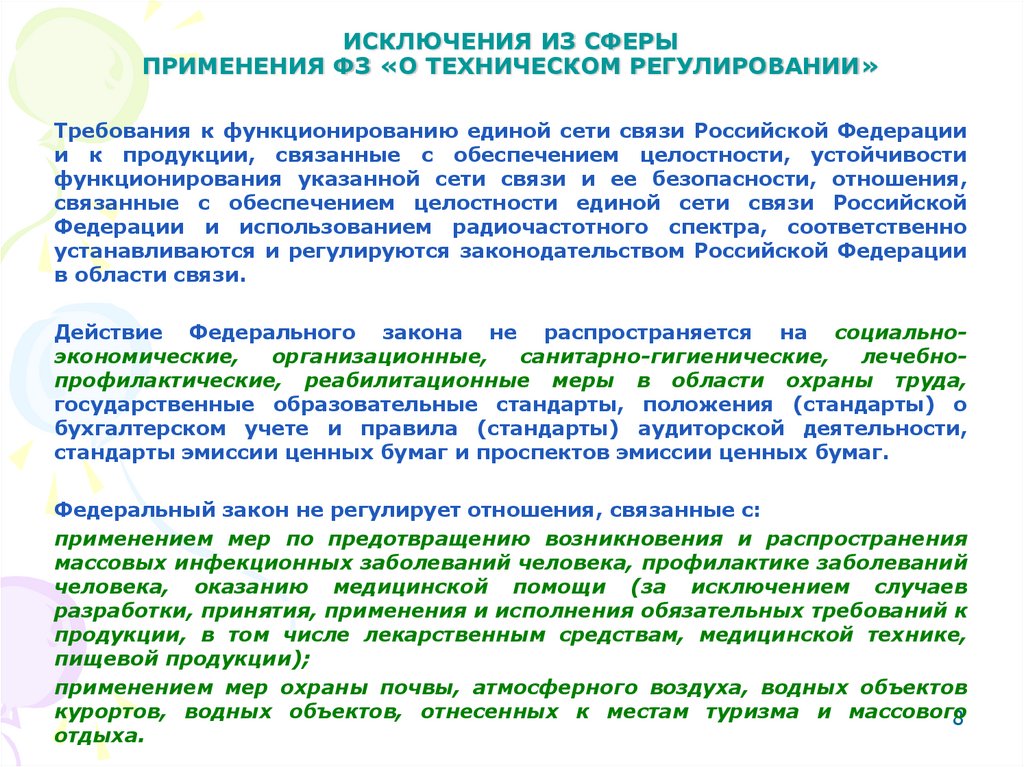 ИСКЛЮЧЕНИЯ ИЗ СФЕРЫ ПРИМЕНЕНИЯ ФЗ «О ТЕХНИЧЕСКОМ РЕГУЛИРОВАНИИ»

Требования к функционированию единой сети связи Российской Федерации и к продукции, связанные с обеспечением целостности, устойчивости функционирования указанной сети связи и ее безопасности, отношения, связанные с обеспечением целостности единой сети связи Российской Федерации и использованием радиочастотного спектра, соответственно устанавливаются и регулируются законодательством Российской Федерации в области связи.

Действие Федерального закона не распространяется на социально-экономические, организационные, санитарно-гигиенические, лечебно-профилактические, реабилитационные меры в области охраны труда, государственные образовательные стандарты, положения (стандарты) о бухгалтерском учете и правила (стандарты) аудиторской деятельности, стандарты эмиссии ценных бумаг и проспектов эмиссии ценных бумаг.

Федеральный закон не регулирует отношения, связанные с:

применением мер по предотвращению возникновения и распространения массовых инфекционных заболеваний человека, профилактике заболеваний человека, оказанию медицинской помощи (за исключением случаев разработки, принятия, применения и исполнения обязательных требований к продукции, в том числе лекарственным средствам, медицинской технике, пищевой продукции);

применением мер охраны почвы, атмосферного воздуха, водных объектов курортов, водных объектов, отнесенных к местам туризма и массового отдыха.

8